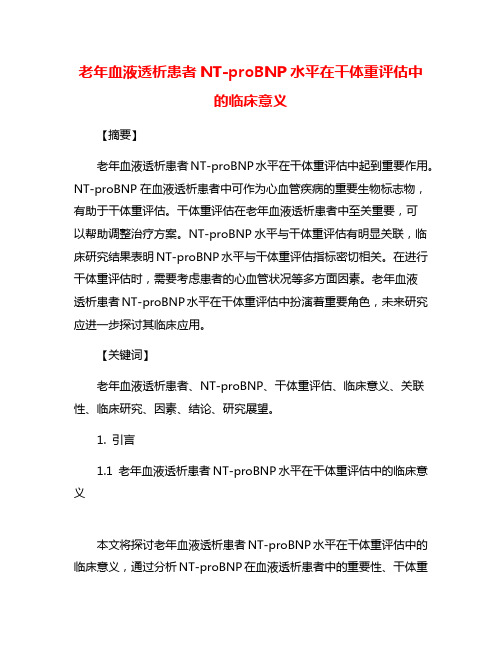 老年血液透析患者 NT-proBNP 水平在干体重评估中的临床意义

【摘要】

老年血液透析患者 NT-proBNP 水平在干体重评估中起到重要作用。NT-proBNP 在血液透析患者中可作为心血管疾病的重要生物标志物，有助于干体重评估。干体重评估在老年血液透析患者中至关重要，可以帮助调整治疗方案。NT-proBNP 水平与干体重评估有明显关联，临床研究结果表明 NT-proBNP 水平与干体重评估指标密切相关。在进行干体重评估时，需要考虑患者的心血管状况等多方面因素。老年血液透析患者 NT-proBNP 水平在干体重评估中扮演着重要角色，未来研究应进一步探讨其临床应用。

【关键词】

老年血液透析患者、NT-proBNP、干体重评估、临床意义、关联性、临床研究、因素、结论、研究展望。

1. 引言

1.1 老年血液透析患者 NT-proBNP 水平在干体重评估中的临床意义

本文将探讨老年血液透析患者 NT-proBNP 水平在干体重评估中的临床意义，通过分析 NT-proBNP 在血液透析患者中的重要性、干体重